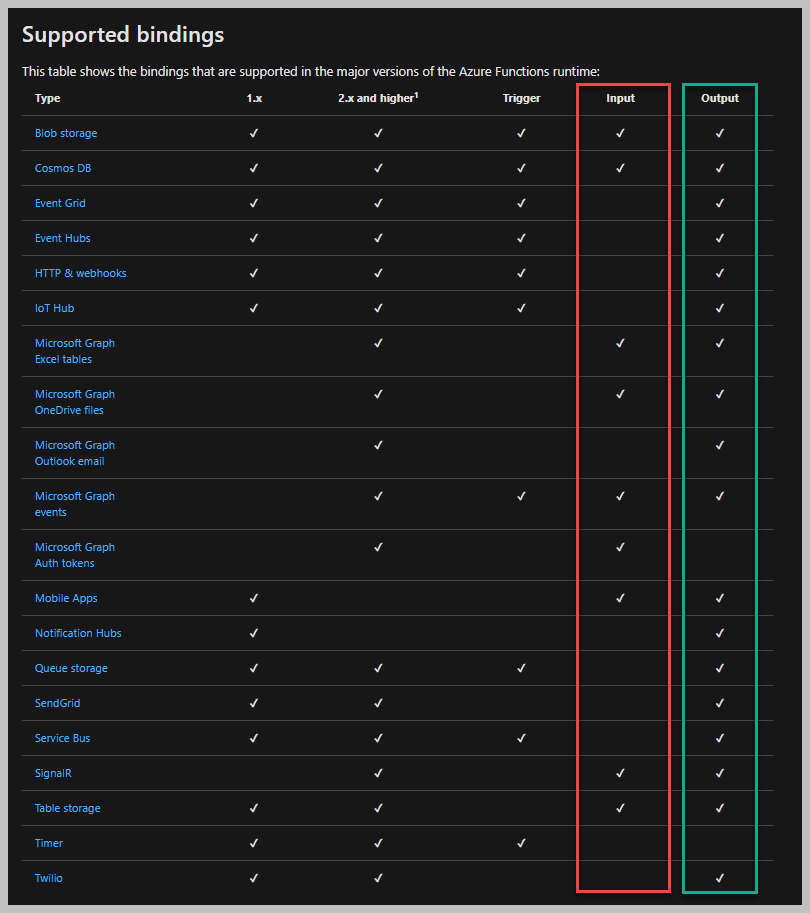 Supported bindings

This table shows the bindings that are supported in the major versions of the Azure Functions runtime:

| Type | 1.x | 2.x and higher$^1$ | Trigger | Input | Output |
|---|---|---|---|---|---|
| Blob storage | ✓ | ✓ | ✓ | ✓ | ✓ |
| Cosmos DB | ✓ | ✓ | ✓ | ✓ | ✓ |
| Event Grid | ✓ | ✓ | ✓ | | ✓ |
| Event Hubs | ✓ | ✓ | ✓ | | ✓ |
| HTTP & webhooks | ✓ | ✓ | ✓ | | ✓ |
| IoT Hub | ✓ | ✓ | ✓ | | ✓ |
| Microsoft Graph Excel tables | | ✓ | | ✓ | ✓ |
| Microsoft Graph OneDrive files | | ✓ | | ✓ | ✓ |
| Microsoft Graph Outlook email | | ✓ | | | ✓ |
| Microsoft Graph events | | ✓ | ✓ | ✓ | ✓ |
| Microsoft Graph Auth tokens | | ✓ | | ✓ | |
| Mobile Apps | ✓ | | | ✓ | ✓ |
| Notification Hubs | ✓ | | | | ✓ |
| Queue storage | ✓ | ✓ | ✓ | | ✓ |
| SendGrid | ✓ | ✓ | | | ✓ |
| Service Bus | ✓ | ✓ | ✓ | | ✓ |
| SignalR | | ✓ | | ✓ | ✓ |
| Table storage | ✓ | ✓ | | ✓ | ✓ |
| Timer | ✓ | ✓ | ✓ | | |
| Twilio | ✓ | ✓ | | | ✓ |